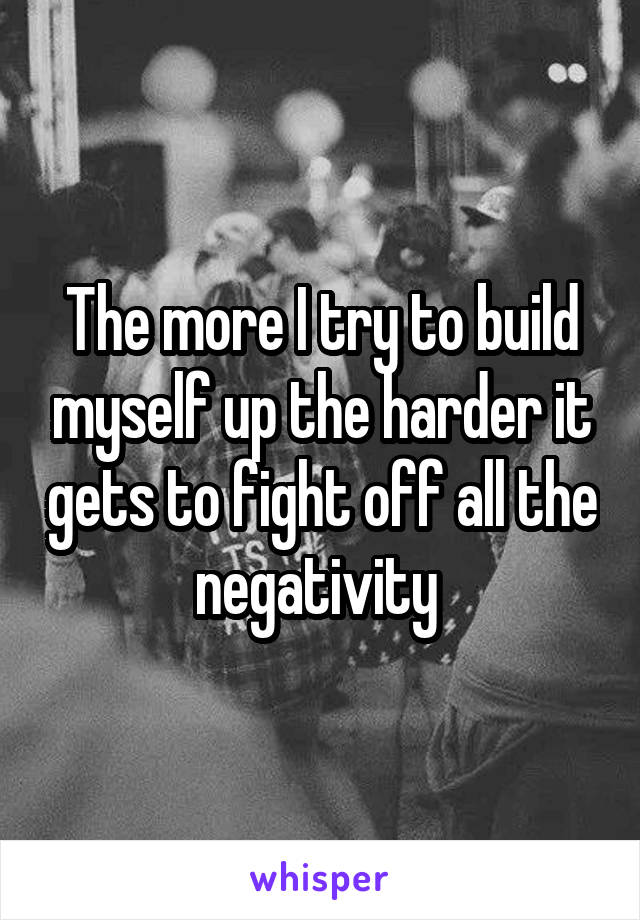 The more I try to build myself up the harder it gets to fight off all the negativity

whisper